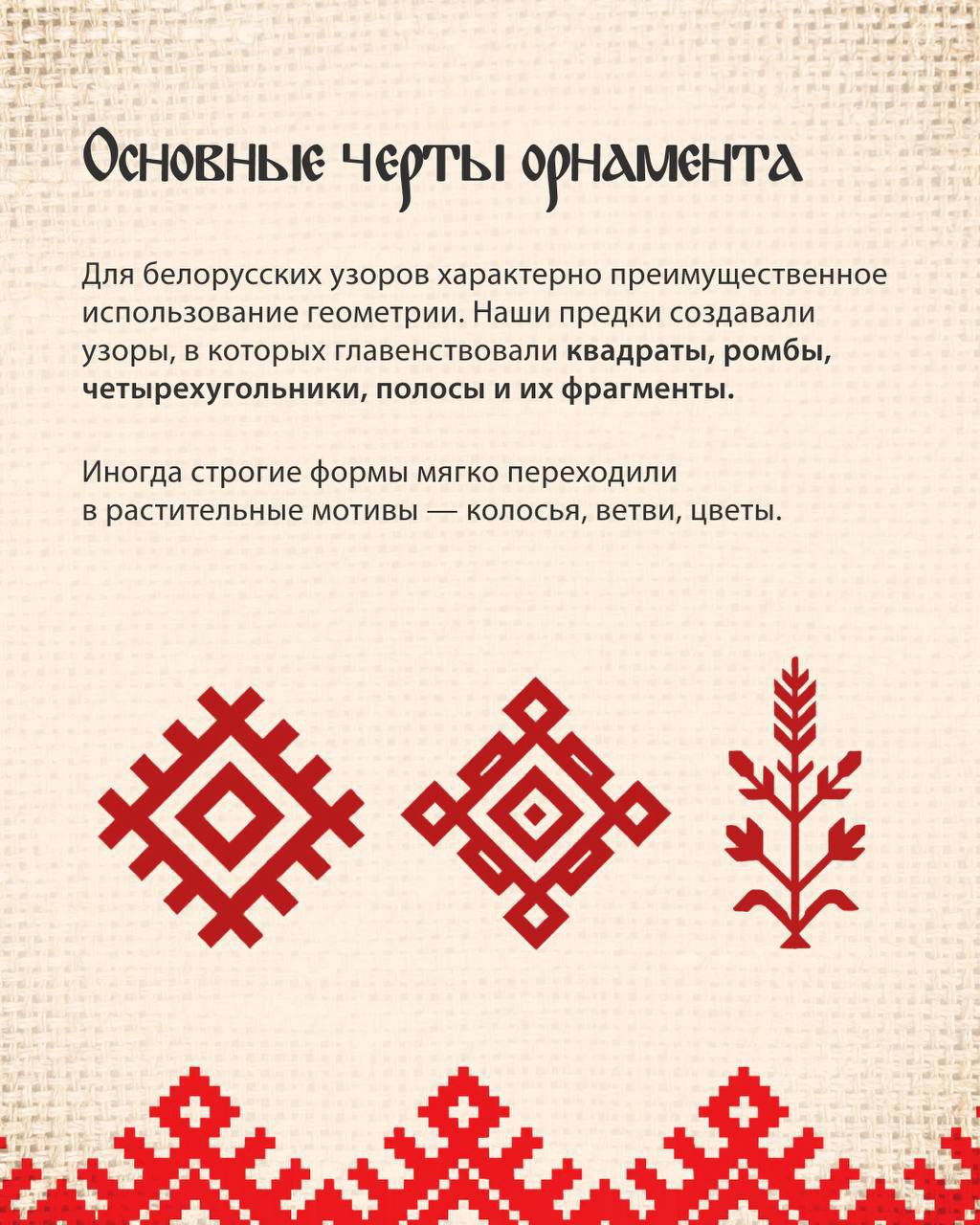 Основные черты орнамента

Для белорусских узоров характерно преимущественное использование геометрии. Наши предки создавали узоры, в которых главенствовали квадраты, ромбы, четырехугольники, полосы и их фрагменты.

Иногда строгие формы мягко переходили в растительные мотивы — колосья, ветви, цветы.